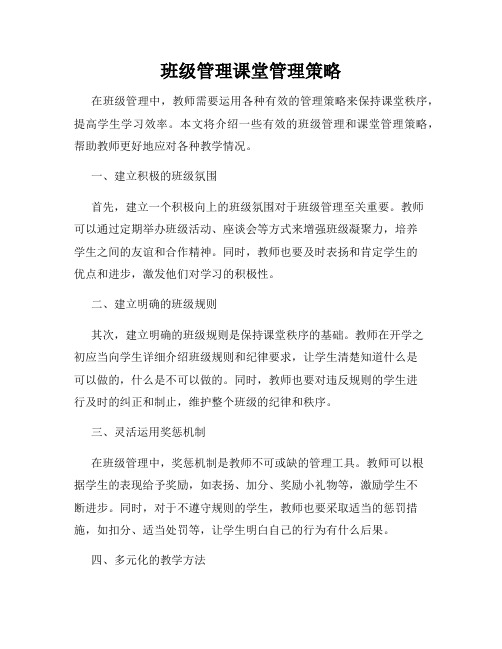 班级管理课堂管理策略

在班级管理中，教师需要运用各种有效的管理策略来保持课堂秩序，提高学生学习效率。本文将介绍一些有效的班级管理和课堂管理策略，帮助教师更好地应对各种教学情况。

一、建立积极的班级氛围

首先，建立一个积极向上的班级氛围对于班级管理至关重要。教师可以通过定期举办班级活动、座谈会等方式来增强班级凝聚力，培养学生之间的友谊和合作精神。同时，教师也要及时表扬和肯定学生的优点和进步，激发他们对学习的积极性。

二、建立明确的班级规则

其次，建立明确的班级规则是保持课堂秩序的基础。教师在开学之初应当向学生详细介绍班级规则和纪律要求，让学生清楚知道什么是可以做的，什么是不可以做的。同时，教师也要对违反规则的学生进行及时的纠正和制止，维护整个班级的纪律和秩序。

三、灵活运用奖惩机制

在班级管理中，奖惩机制是教师不可或缺的管理工具。教师可以根据学生的表现给予奖励，如表扬、加分、奖励小礼物等，激励学生不断进步。同时，对于不遵守规则的学生，教师也要采取适当的惩罚措施，如扣分、适当处罚等，让学生明白自己的行为有什么后果。

四、多元化的教学方法